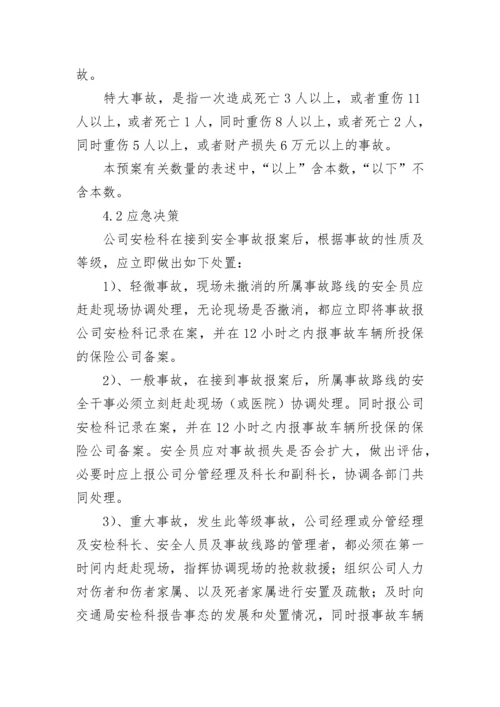 故。

特大事故，是指一次造成死亡3人以上，或者重伤11人以上，或者死亡1人，同时重伤8人以上，或者死亡2人，同时重伤5人以上，或者财产损失6万元以上的事故。

本预案有关数量的表述中，“以上”含本数，“以下”不含本数。

4.2应急决策

公司安检科在接到安全事故报案后，根据事故的性质及等级，应立即做出如下处置：

1）、轻微事故，现场未撤消的所属事故路线的安全员应赶赴现场协调处理，无论现场是否撤消，都应立即将事故报公司安检科记录在案，并在12小时之内报事故车辆所投保的保险公司备案。

2）、一般事故，在接到事故报案后，所属事故路线的安全干事必须立刻赶赴现场（或医院）协调处理。同时报公司安检科记录在案，并在12小时之内报事故车辆所投保的保险公司备案。安全员应对事故损失是否会扩大，做出评估，必要时应上报公司分管经理及科长和副科长，协调各部门共同处理。

3）、重大事故，发生此等级事故，公司经理或分管经理及安检科长、安全人员及事故线路的管理者，都必须在第一时间内赶赴现场，指挥协调现场的抢救救援；组织公司人力对伤者和伤者家属、以及死者家属进行安置及疏散；及时向交通局安检科报告事态的发展和处置情况，同时报事故车辆